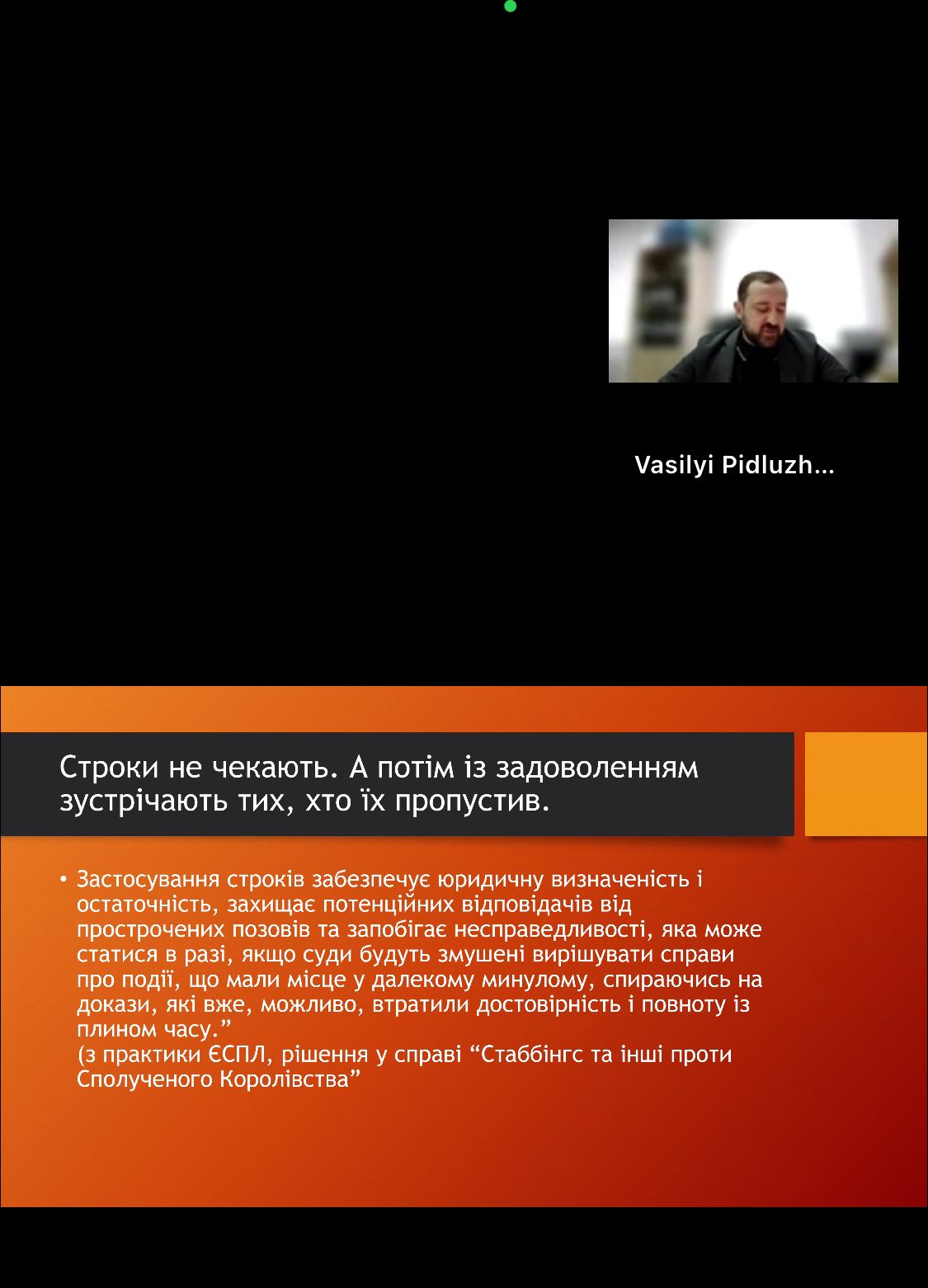 Vasilyi Pidluzh...

Строки не чекають. А потім із задоволенням зустрічають тих, хто їх пропустив.

• Застосування строків забезпечує юридичну визначеність і остаточність, захищає потенційних відповідачів від прострочених позовів та запобігає несправедливості, яка може статися в разі, якщо суди будуть змушені вирішувати справи про події, що мали місце у далекому минулому, спираючись на докази, які вже, можливо, втратили достовірність і повноту із плином часу.”
(з практики ЄСПЛ, рішення у справі “Стаббінгс та інші проти Сполученого Королівства”